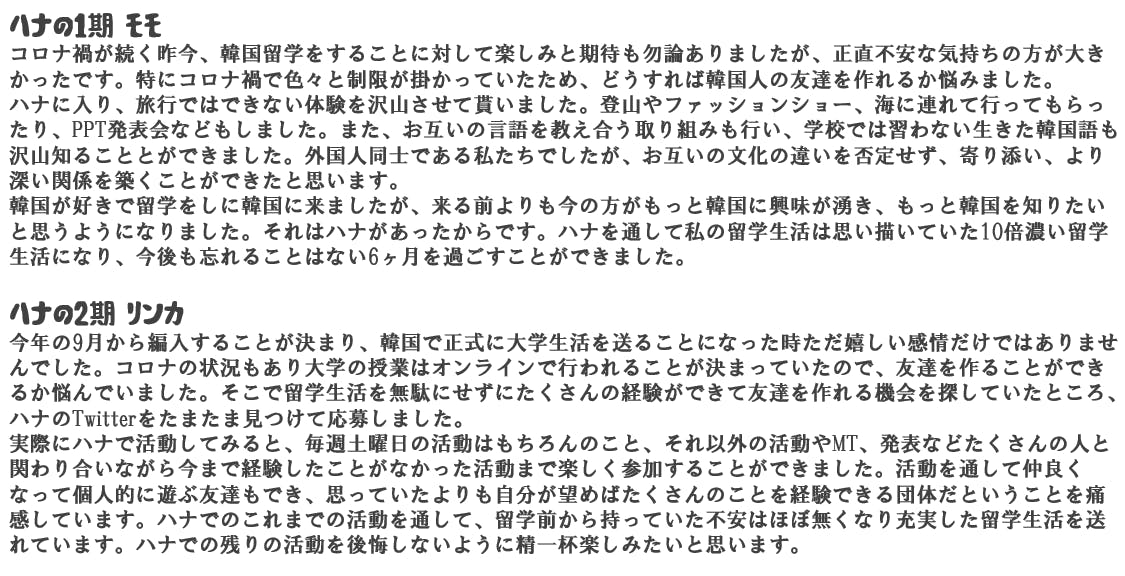 ハナの1期 モモ
コロナ禍が続く昨今、韓国留学をすることに対して楽しみと期待も勿論ありましたが、正直不安な気持ちの方が大きかったです。特にコロナ禍で色々と制限が掛かっていたため、どうすれば韓国人の友達を作れるか悩みました。
ハナに入り、旅行ではできない体験を沢山させて貰いました。登山やファッションショー、海に連れて行ってもらったり、PPT発表会などもしました。また、お互いの言語を教え合う取り組みも行い、学校では習わない生きた韓国語も沢山知ることとができました。外国人同士である私たちでしたが、お互いの文化の違いを否定せず、寄り添い、より深い関係を築くことができたと思います。
韓国が好きで留学をしに韓国に来ましたが、来る前よりも今の方がもっと韓国に興味が湧き、もっと韓国を知りたいと思うようになりました。それはハナがあったからです。ハナを通して私の留学生活は思い描いていた10倍濃い留学生活になり、今後も忘れることはない6ヶ月を過ごすことができました。

ハナの2期 リンカ
今年の9月から編入することが決まり、韓国で正式に大学生活を送ることになった時ただ嬉しい感情だけではありませんでした。コロナの状況もあり大学の授業はオンラインで行われることが決まっていたので、友達を作ることができるか悩んでいました。そこで留学生活を無駄にせずにたくさんの経験ができて友達を作れる機会を探していたところ、ハナのTwitterをたまたま見つけて応募しました。
実際にハナで活動してみると、毎週土曜日の活動はもちろんのこと、それ以外の活動やMT、発表などたくさんの人と関わり合いながら今まで経験したことがなかった活動まで楽しく参加することができました。活動を通して仲良くなって個人的に遊ぶ友達もでき、思っていたよりも自分が望めばたくさんのことを経験できる団体だということを痛感しています。ハナでのこれまでの活動を通して、留学前から持っていた不安はほぼ無くなり充実した留学生活を送れています。ハナでの残りの活動を後悔しないように精一杯楽しみたいと思います。